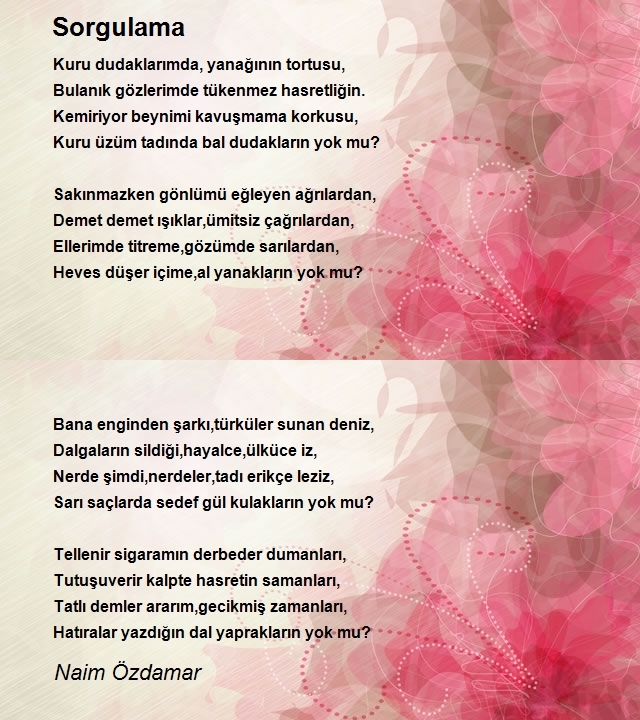 Sorgulama

Kuru dudaklarımda, yanağının tortusu,
Bulanık gözlerimde tükenmez hasretliğin.
Kemiriyor beynimi kavuşmama korkusu,
Kuru üzüm tadında bal dudakların yok mu?

Sakınmazken gönlümü eğleyen ağrılardan,
Demet demet ışıklar,ümitsiz çağrılardan,
Ellerimde titreme,gözümde sarılardan,
Heves düşer içime,al yanakların yok mu?

Bana enginden şarkı,türküler sunan deniz,
Dalgaların sildiği,hayalce,ülküce iz,
Nerde şimdi,nerdeler,tadı erikçe leziz,
Sarı saçlarda sedef gül kulakların yok mu?

Tellenir sigaramın derbeder dumanları,
Tutuşuverir kalpte hasretin samanları,
Tatlı demler ararım,gecikmiş zamanları,
Hatıralar yazdığın dal yaprakların yok mu?

Naim Özdamar